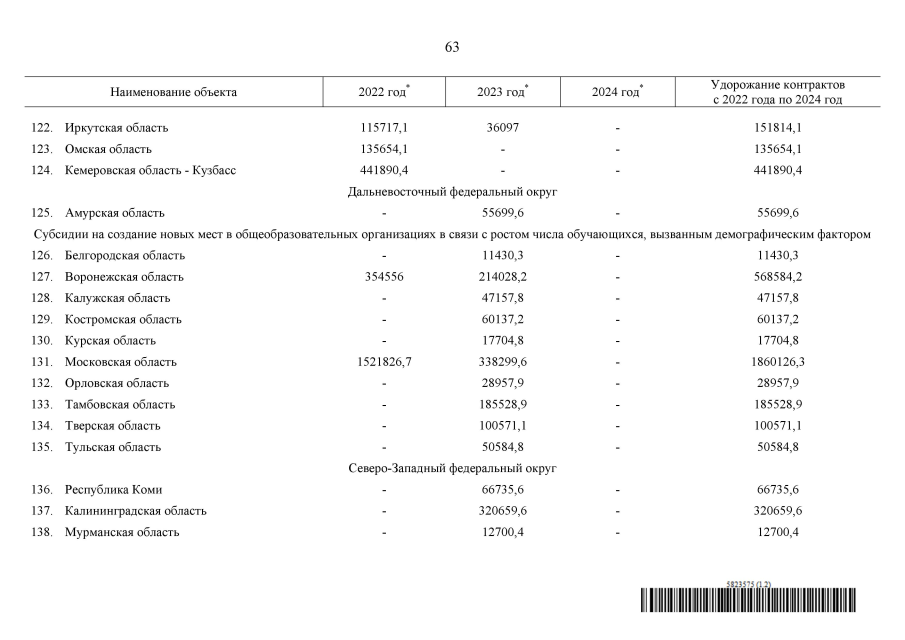 63

| Наименование объекта | 2022 год* | 2023 год* | 2024 год* | Удорожание контрактов с 2022 года по 2024 год |
|---|---|---|---|---|
| 122. Иркутская область | 115717,1 | 36097 | - | 151814,1 |
| 123. Омская область | 135654,1 | - | - | 135654,1 |
| 124. Кемеровская область - Кузбасс | 441890,4 | - | - | 441890,4 |
| Дальневосточный федеральный округ | | | | |
| 125. Амурская область | - | 55699,6 | - | 55699,6 |
| Субсидии на создание новых мест в общеобразовательных организациях в связи с ростом числа обучающихся, вызванным демографическим фактором | | | | |
| 126. Белгородская область | - | 11430,3 | - | 11430,3 |
| 127. Воронежская область | 354556 | 214028,2 | - | 568584,2 |
| 128. Калужская область | - | 47157,8 | - | 47157,8 |
| 129. Костромская область | - | 60137,2 | - | 60137,2 |
| 130. Курская область | - | 17704,8 | - | 17704,8 |
| 131. Московская область | 1521826,7 | 338299,6 | - | 1860126,3 |
| 132. Орловская область | - | 28957,9 | - | 28957,9 |
| 133. Тамбовская область | - | 185528,9 | - | 185528,9 |
| 134. Тверская область | - | 100571,1 | - | 100571,1 |
| 135. Тульская область | - | 50584,8 | - | 50584,8 |
| Северо-Западный федеральный округ | | | | |
| 136. Республика Коми | - | 66735,6 | - | 66735,6 |
| 137. Калининградская область | - | 320659,6 | - | 320659,6 |
| 138. Мурманская область | - | 12700,4 | - | 12700,4 |

5823575 (1.2)